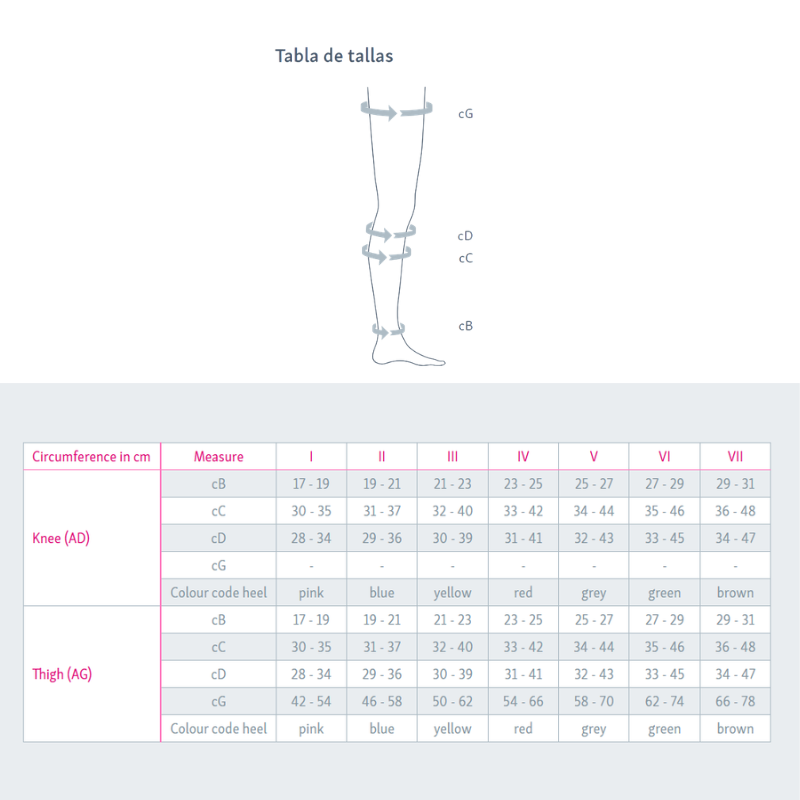 Tabla de tallas

cG
cD
cC
cB

| Circumference in cm | Measure | I | II | III | IV | V | VI | VII |
|---|---|---|---|---|---|---|---|---|
| Knee (AD) | cB | 17 - 19 | 19 - 21 | 21 - 23 | 23 - 25 | 25 - 27 | 27 - 29 | 29 - 31 |
| | cC | 30 - 35 | 31 - 37 | 32 - 40 | 33 - 42 | 34 - 44 | 35 - 46 | 36 - 48 |
| | cD | 28 - 34 | 29 - 36 | 30 - 39 | 31 - 41 | 32 - 43 | 33 - 45 | 34 - 47 |
| | cG | - | - | - | - | - | - | - |
| | Colour code heel | pink | blue | yellow | red | grey | green | brown |
| Thigh (AG) | cB | 17 - 19 | 19 - 21 | 21 - 23 | 23 - 25 | 25 - 27 | 27 - 29 | 29 - 31 |
| | cC | 30 - 35 | 31 - 37 | 32 - 40 | 33 - 42 | 34 - 44 | 35 - 46 | 36 - 48 |
| | cD | 28 - 34 | 29 - 36 | 30 - 39 | 31 - 41 | 32 - 43 | 33 - 45 | 34 - 47 |
| | cG | 42 - 54 | 46 - 58 | 50 - 62 | 54 - 66 | 58 - 70 | 62 - 74 | 66 - 78 |
| | Colour code heel | pink | blue | yellow | red | grey | green | brown |